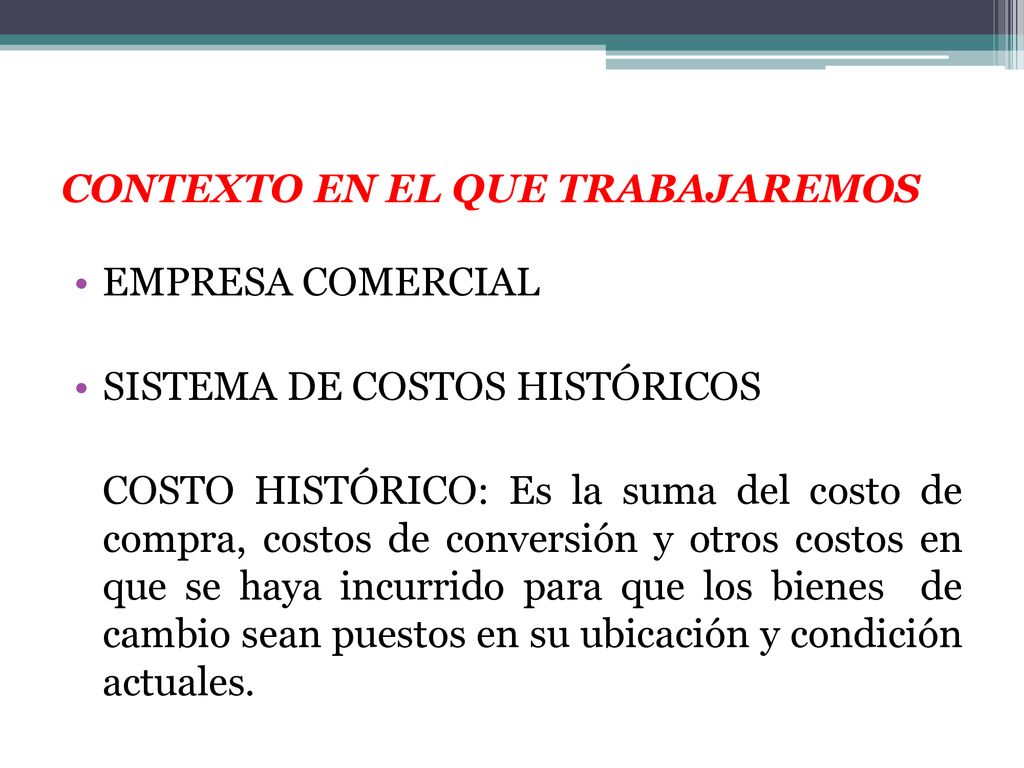 CONTEXTO EN EL QUE TRABAJAREMOS

• EMPRESA COMERCIAL

• SISTEMA DE COSTOS HISTÓRICOS

COSTO HISTÓRICO: Es la suma del costo de compra, costos de conversión y otros costos en que se haya incurrido para que los bienes de cambio sean puestos en su ubicación y condición actuales.